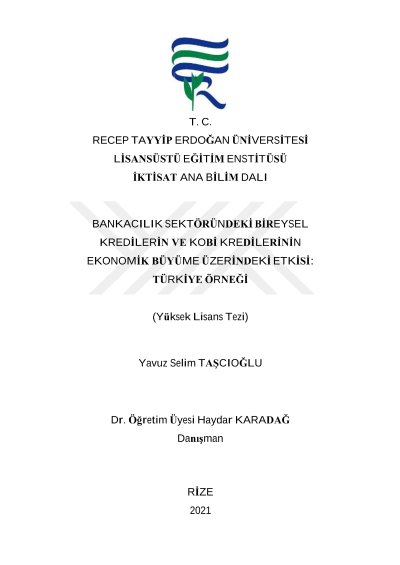 T. C.
RECEP TAYYİP ERDOĞAN ÜNİVERSİTESİ
LİSANSÜSTÜ EĞİTİM ENSTİTÜSÜ
İKTİSAT ANA BİLİM DALI

BANKACILIK SEKTÖRÜNDEKİ BİREYSEL KREDİLERİN VE KOBİ KREDİLERİNİN EKONOMİK BÜYÜME ÜZERİNDEKİ ETKİSİ: TÜRKİYE ÖRNEĞİ

(Yüksek Lisans Tezi)

Yavuz Selim TAŞCIOĞLU

Dr. Öğretim Üyesi Haydar KARADAĞ
Danışman

RİZE
2021